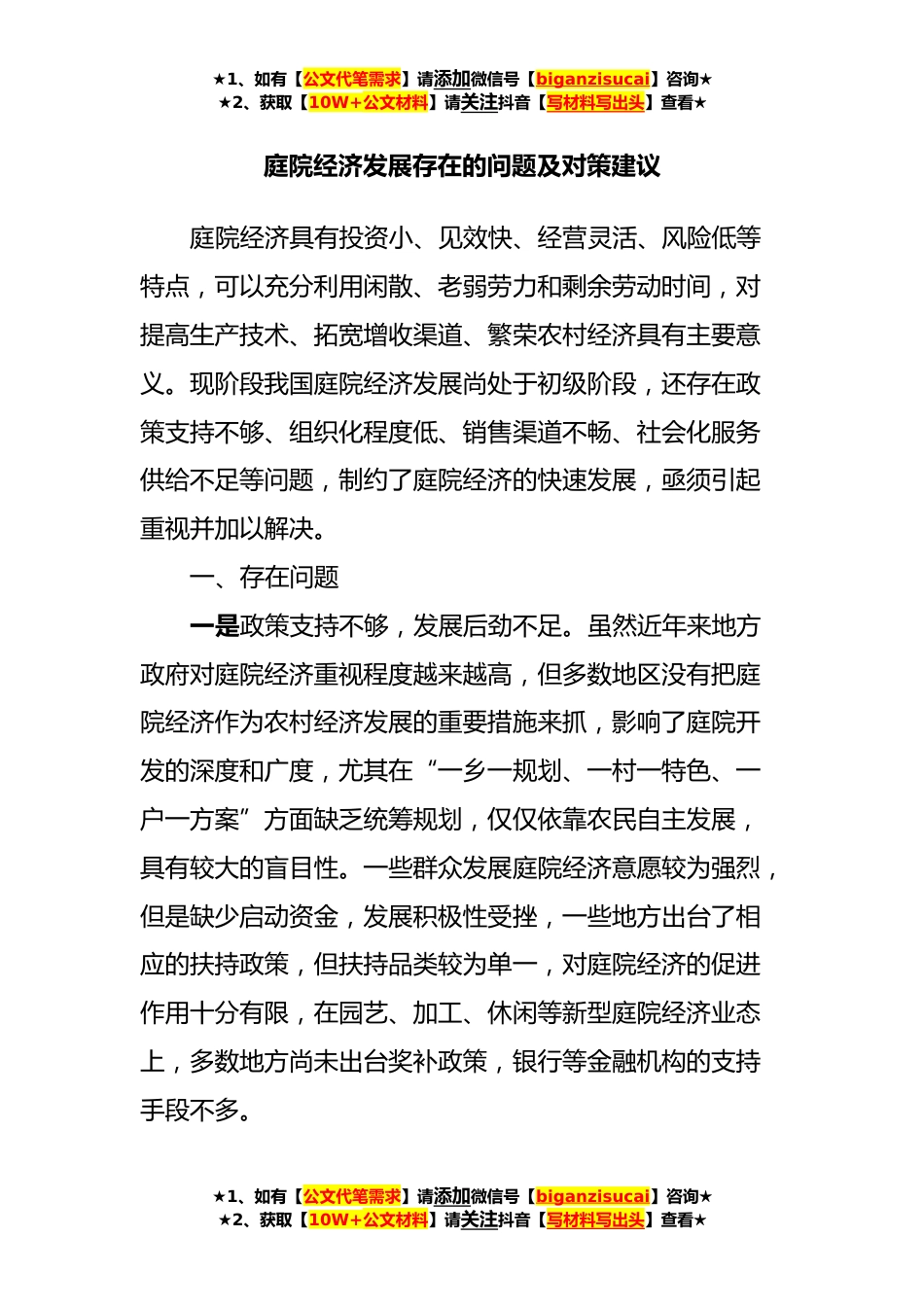 ★1、如有【公文代笔需求】请添加微信号【biganzisucai】咨询★
★2、获取【10W+公文材料】请关注抖音【写材料写出头】查看★

庭院经济发展存在的问题及对策建议

庭院经济具有投资小、见效快、经营灵活、风险低等特点，可以充分利用闲散、老弱劳力和剩余劳动时间，对提高生产技术、拓宽增收渠道、繁荣农村经济具有主要意义。现阶段我国庭院经济发展尚处于初级阶段，还存在政策支持不够、组织化程度低、销售渠道不畅、社会化服务供给不足等问题，制约了庭院经济的快速发展，亟须引起重视并加以解决。

一、存在问题

一是政策支持不够，发展后劲不足。虽然近年来地方政府对庭院经济重视程度越来越高，但多数地区没有把庭院经济作为农村经济发展的重要措施来抓，影响了庭院开发的深度和广度，尤其在“一乡一规划、一村一特色、一户一方案”方面缺乏统筹规划，仅仅依靠农民自主发展，具有较大的盲目性。一些群众发展庭院经济意愿较为强烈，但是缺少启动资金，发展积极性受挫，一些地方出台了相应的扶持政策，但扶持品类较为单一，对庭院经济的促进作用十分有限，在园艺、加工、休闲等新型庭院经济业态上，多数地方尚未出台奖补政策，银行等金融机构的支持手段不多。

★1、如有【公文代笔需求】请添加微信号【biganzisucai】咨询★
★2、获取【10W+公文材料】请关注抖音【写材料写出头】查看★